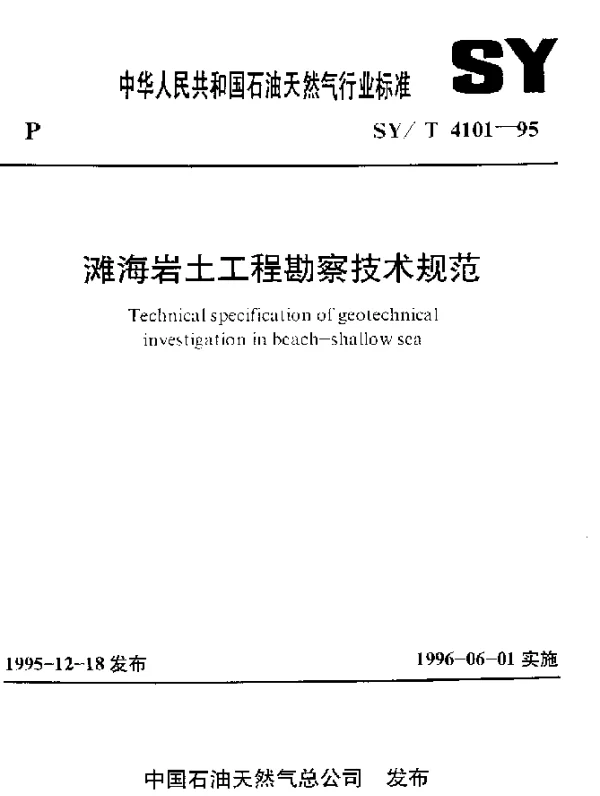 中华人民共和国石油天然气行业标准

SY

P

SY/ T 4101—95

滩海岩土工程勘察技术规范

Technical specification of geotechnical investigation in beach-shallow sea

1995-12-18 发布

1996-06-01 实施

中国石油天然气总公司 发布